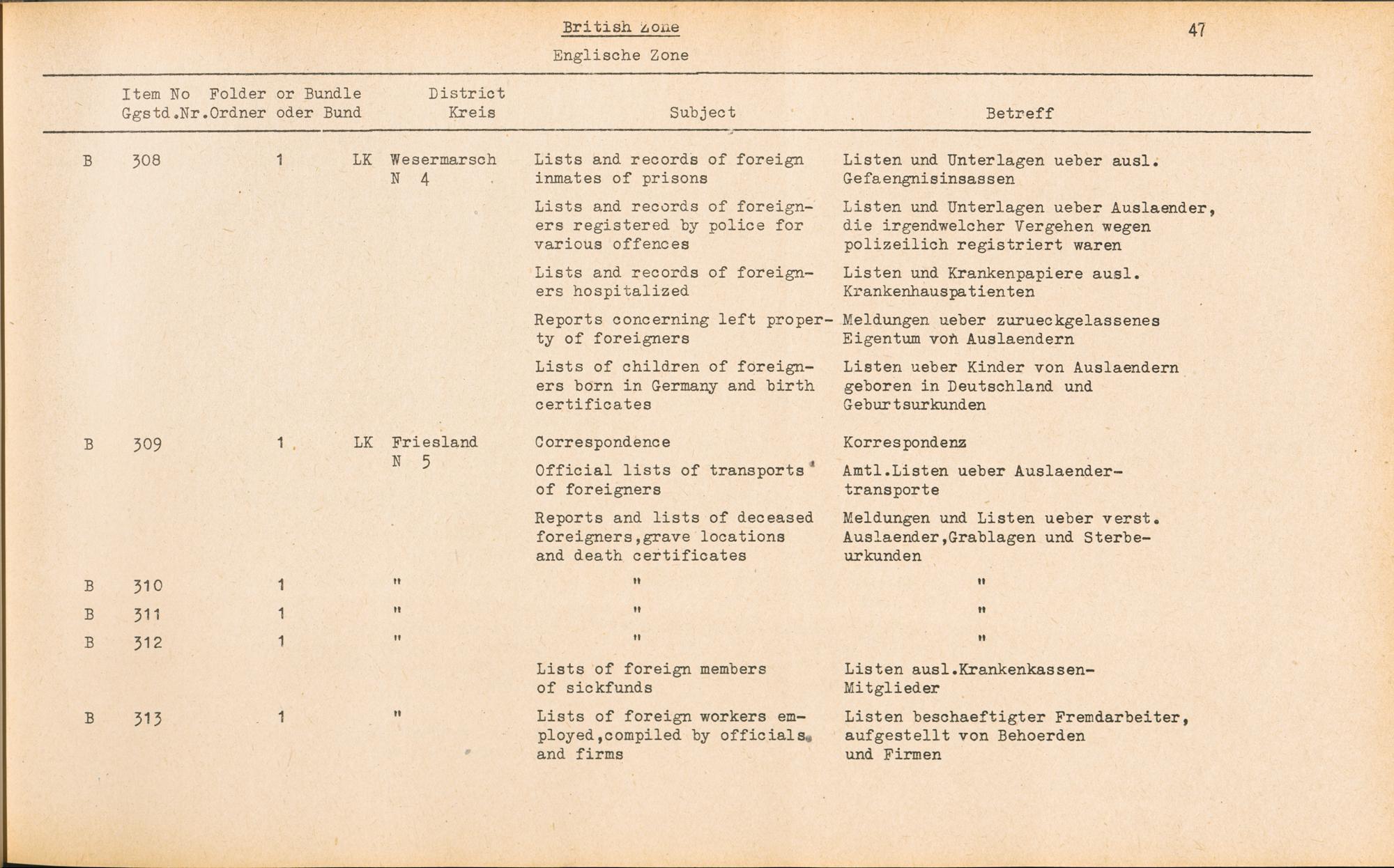 British Zone

Englische Zone

47

| | Item No Ggstd.Nr. | Folder or Bundle Ordner oder Bund | District Kreis | Subject | Betreff |
|---|---|---|---|---|---|
| B | 308 | 1 | LK Wesermarsch N 4 | Lists and records of foreign inmates of prisons | Listen und Unterlagen ueber ausl. Gefaengnisinsassen |
| | | | | Lists and records of foreigners registered by police for various offences | Listen und Unterlagen ueber Auslaender, die irgendwelcher Vergehen wegen polizeilich registriert waren |
| | | | | Lists and records of foreigners hospitalized | Listen und Krankenpapiere ausl. Krankenhauspatienten |
| | | | | Reports concerning left property of foreigners | Meldungen ueber zurueckgelassenes Eigentum von Auslaendern |
| | | | | Lists of children of foreigners born in Germany and birth certificates | Listen ueber Kinder von Auslaendern geboren in Deutschland und Geburtsurkunden |
| B | 309 | 1 | LK Friesland N 5 | Correspondence | Korrespondenz |
| | | | | Official lists of transports of foreigners | Amtl.Listen ueber Auslaendertransporte |
| | | | | Reports and lists of deceased foreigners,grave locations and death certificates | Meldungen und Listen ueber verst. Auslaender,Grablagen und Sterbeurkunden |
| B | 310 | 1 | " | " | " |
| B | 311 | 1 | " | " | " |
| B | 312 | 1 | " | " | " |
| | | | | Lists of foreign members of sickfunds | Listen ausl.Krankenkassen-Mitglieder |
| B | 313 | 1 | " | Lists of foreign workers employed,compiled by officials and firms | Listen beschaeftigter Fremdarbeiter, aufgestellt von Behoerden und Firmen |